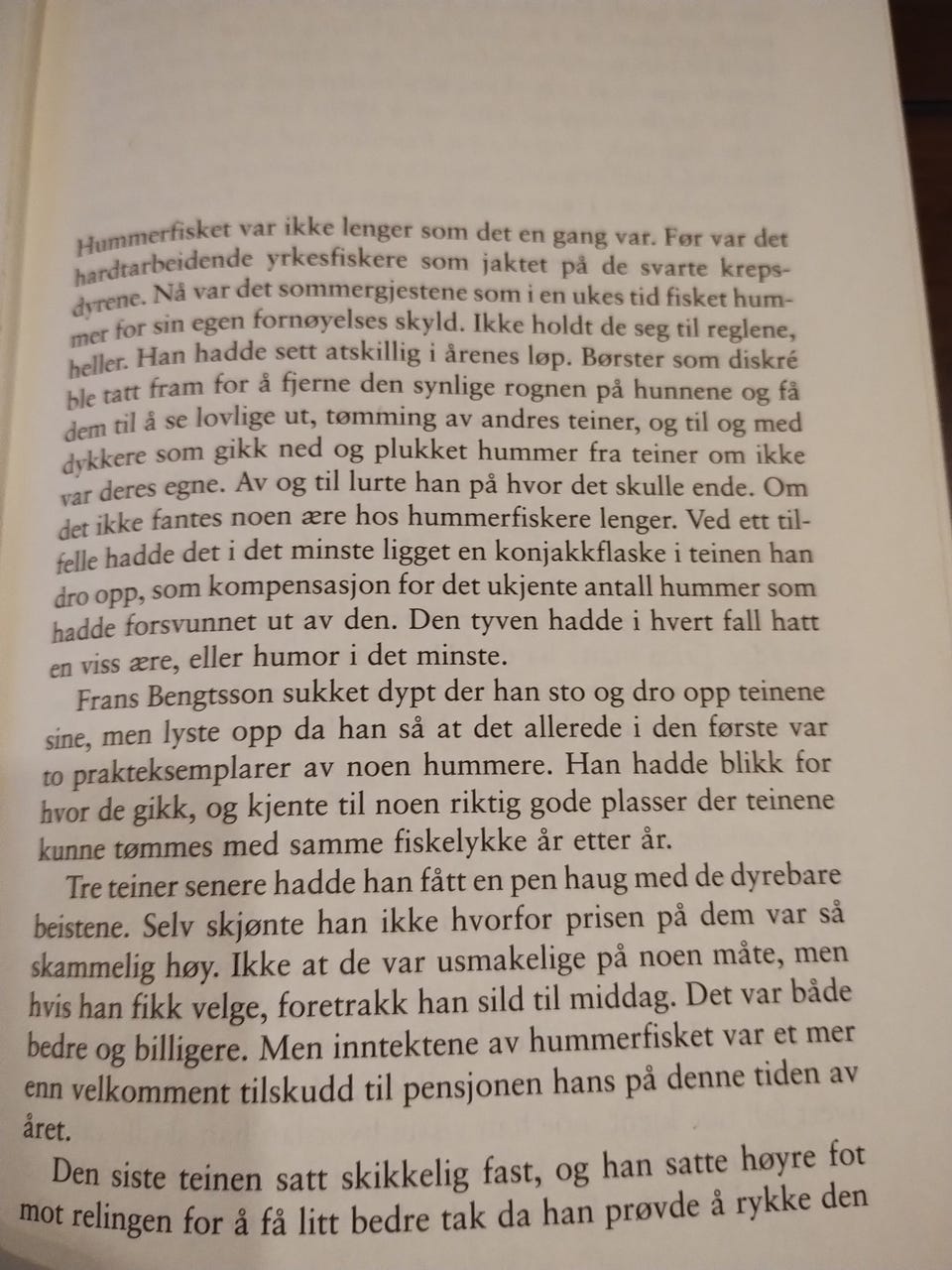 Hummerfisket var ikke lenger som det en gang var. Før var det hardtarbeidende yrkesfiskere som jaktet på de svarte krepsdyrene. Nå var det sommergjestene som i en ukes tid fisket hummer for sin egen fornøyelses skyld. Ikke holdt de seg til reglene, heller. Han hadde sett atskillig i årenes løp. Børster som diskré ble tatt fram for å fjerne den synlige rognen på hunnene og få dem til å se lovlige ut, tømming av andres teiner, og til og med dykkere som gikk ned og plukket hummer fra teiner om ikke var deres egne. Av og til lurte han på hvor det skulle ende. Om det ikke fantes noen ære hos hummerfiskere lenger. Ved ett tilfelle hadde det i det minste ligget en konjakkflaske i teinen han dro opp, som kompensasjon for det ukjente antall hummer som hadde forsvunnet ut av den. Den tyven hadde i hvert fall hatt en viss ære, eller humor i det minste.

Frans Bengtsson sukket dypt der han sto og dro opp teinene sine, men lyste opp da han så at det allerede i den første var to prakteksemplarer av noen hummere. Han hadde blikk for hvor de gikk, og kjente til noen riktig gode plasser der teinene kunne tømmes med samme fiskelykke år etter år.

Tre teiner senere hadde han fått en pen haug med de dyrebare beistene. Selv skjønte han ikke hvorfor prisen på dem var så skammelig høy. Ikke at de var usmakelige på noen måte, men hvis han fikk velge, foretrakk han sild til middag. Det var både bedre og billigere. Men inntektene av hummerfisket var et mer enn velkomment tilskudd til pensjonen hans på denne tiden av året.

Den siste teinen satt skikkelig fast, og han satte høyre fot mot relingen for å få litt bedre tak da han prøvde å rykke den